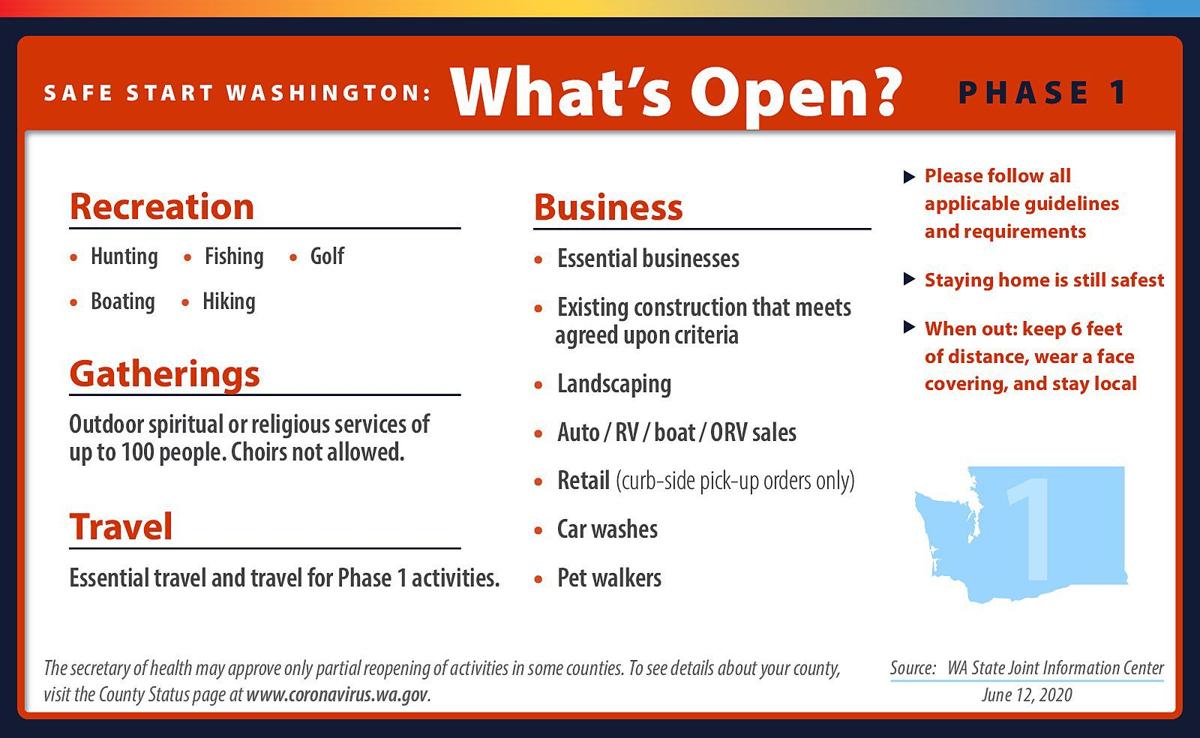 SAFE START WASHINGTON: What's Open? PHASE 1

Recreation

• Hunting • Fishing • Golf
• Boating • Hiking

Gatherings

Outdoor spiritual or religious services of up to 100 people. Choirs not allowed.

Travel

Essential travel and travel for Phase 1 activities.

Business

• Essential businesses
• Existing construction that meets agreed upon criteria
• Landscaping
• Auto / RV / boat / ORV sales
• Retail (curb-side pick-up orders only)
• Car washes
• Pet walkers

▶ Please follow all applicable guidelines and requirements

▶ Staying home is still safest

▶ When out: keep 6 feet of distance, wear a face covering, and stay local

1

The secretary of health may approve only partial reopening of activities in some counties. To see details about your county, visit the County Status page at www.coronavirus.wa.gov.

Source: WA State Joint Information Center
June 12, 2020